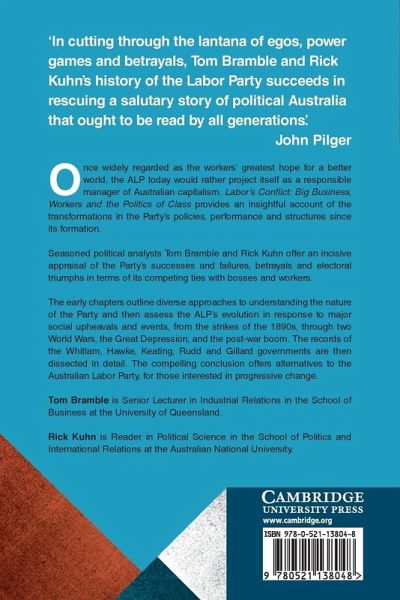 'In cutting through the lantana of egos, power games and betrayals, Tom Bramble and Rick Kuhn's history of the Labor Party succeeds in rescuing a salutary story of political Australia that ought to be read by all generations.'

John Pilger

Once widely regarded as the workers' greatest hope for a better world, the ALP today would rather project itself as a responsible manager of Australian capitalism. Labor's Conflict: Big Business, Workers and the Politics of Class provides an insightful account of the transformations in the Party's policies, performance and structures since its formation.

Seasoned political analysts Tom Bramble and Rick Kuhn offer an incisive appraisal of the Party's successes and failures, betrayals and electoral triumphs in terms of its competing ties with bosses and workers.

The early chapters outline diverse approaches to understanding the nature of the Party and then assess the ALP's evolution in response to major social upheavals and events, from the strikes of the 1890s, through two World Wars, the Great Depression, and the post-war boom. The records of the Whitlam, Hawke, Keating, Rudd and Gillard governments are then dissected in detail. The compelling conclusion offers alternatives to the Australian Labor Party, for those interested in progressive change.

Tom Bramble is Senior Lecturer in Industrial Relations in the School of Business at the University of Queensland.

Rick Kuhn is Reader in Political Science in the School of Politics and International Relations at the Australian National University.

CAMBRIDGE
UNIVERSITY PRESS
www.cambridge.org

ISBN 978-0-521-13804-8

9 780521 138048 >